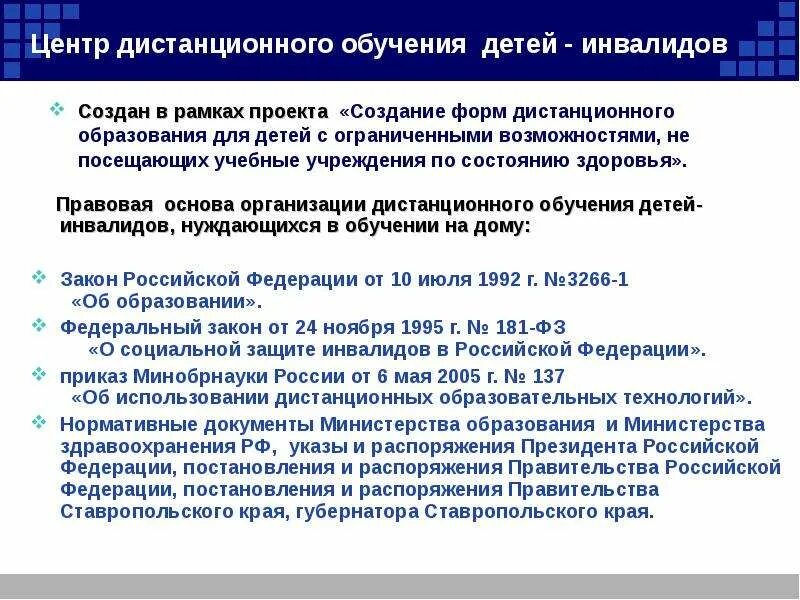 Центр дистанционного обучения детей - инвалидов

Создан в рамках проекта «Создание форм дистанционного образования для детей с ограниченными возможностями, не посещающих учебные учреждения по состоянию здоровья».

Правовая основа организации дистанционного обучения детей-инвалидов, нуждающихся в обучении на дому:

Закон Российской Федерации от 10 июля 1992 г. №3266-1 «Об образовании».

Федеральный закон от 24 ноября 1995 г. № 181-ФЗ «О социальной защите инвалидов в Российской Федерации».

приказ Минобрнауки России от 6 мая 2005 г. № 137 «Об использовании дистанционных образовательных технологий».

Нормативные документы Министерства образования и Министерства здравоохранения РФ, указы и распоряжения Президента Российской Федерации, постановления и распоряжения Правительства Российской Федерации, постановления и распоряжения Правительства Ставропольского края, губернатора Ставропольского края.